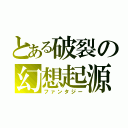 とある破裂の幻想起源
ファンタジー